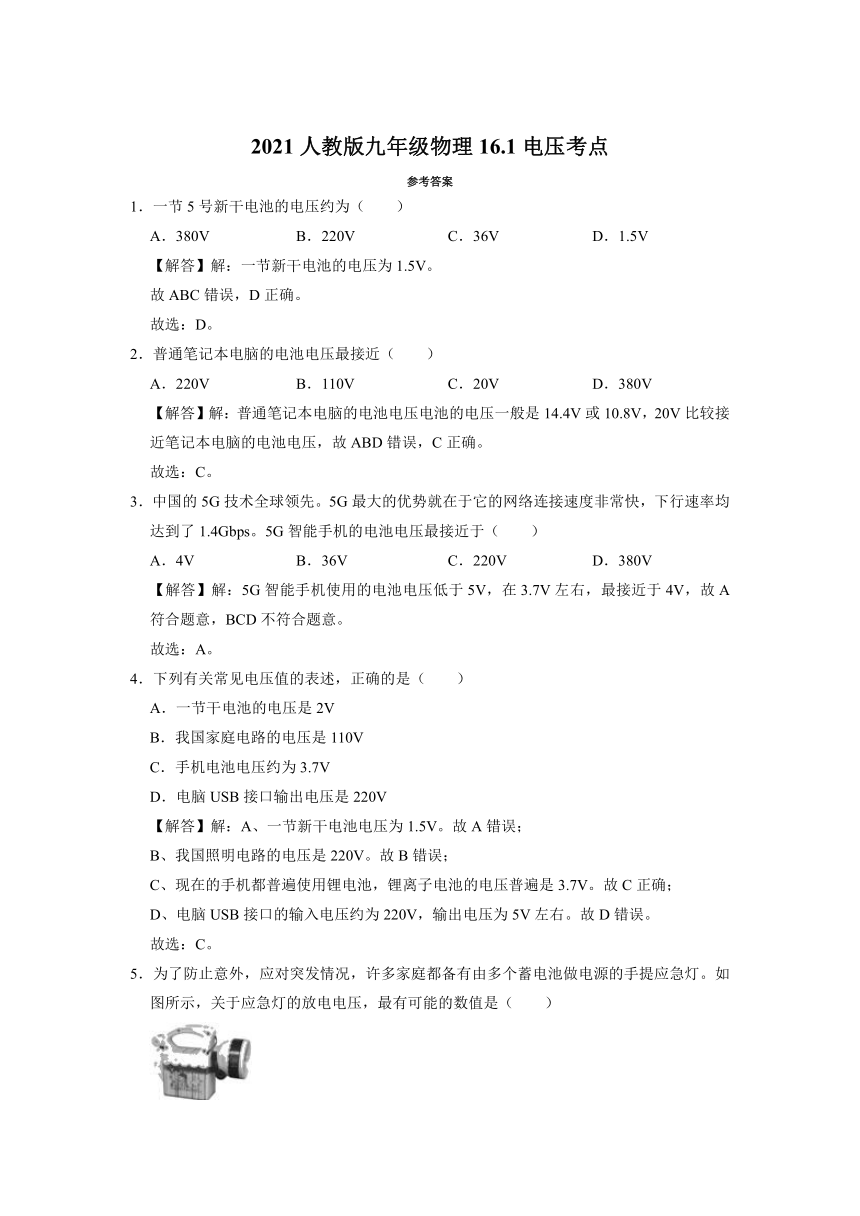 2021 人教版九年级物理 16.1 电压考点

参考答案

1．一节 5 号新干电池的电压约为（　　）

A．380V　　B．220V　　C．36V　　D．1.5V

【解答】解：一节新干电池的电压为 1.5V。

故 ABC 错误，D 正确。

故选：D。

2．普通笔记本电脑的电池电压最接近（　　）

A．220V　　B．110V　　C．20V　　D．380V

【解答】解：普通笔记本电脑的电池电压电池的电压一般是 14.4V 或 10.8V，20V 比较接近笔记本电脑的电池电压，故 ABD 错误，C 正确。

故选：C。

3．中国的 5G 技术全球领先。5G 最大的优势就在于它的网络连接速度非常快，下行速率均达到了 1.4Gbps。5G 智能手机的电池电压最接近于（　　）

A．4V　　B．36V　　C．220V　　D．380V

【解答】解：5G 智能手机使用的电池电压低于 5V，在 3.7V 左右，最接近于 4V，故 A 符合题意，BCD 不符合题意。

故选：A。

4．下列有关常见电压值的表述，正确的是（　　）

A．一节干电池的电压是 2V

B．我国家庭电路的电压是 110V

C．手机电池电压约为 3.7V

D．电脑 USB 接口输出电压是 220V

【解答】解：A、一节新干电池电压为 1.5V。故 A 错误；

B、我国照明电路的电压是 220V。故 B 错误；

C、现在的手机都普遍使用锂电池，锂离子电池的电压普遍是 3.7V。故 C 正确；

D、电脑 USB 接口的输入电压约为 220V，输出电压为 5V 左右。故 D 错误。

故选：C。

5．为了防止意外，应对突发情况，许多家庭都备有由多个蓄电池做电源的手提应急灯。如图所示，关于应急灯的放电电压，最有可能的数值是（　　）